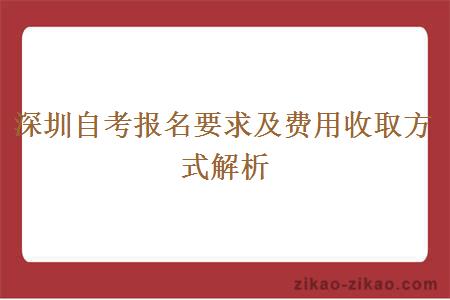 深圳自考报名要求及费用收取方式解析

zikao-zikao.com